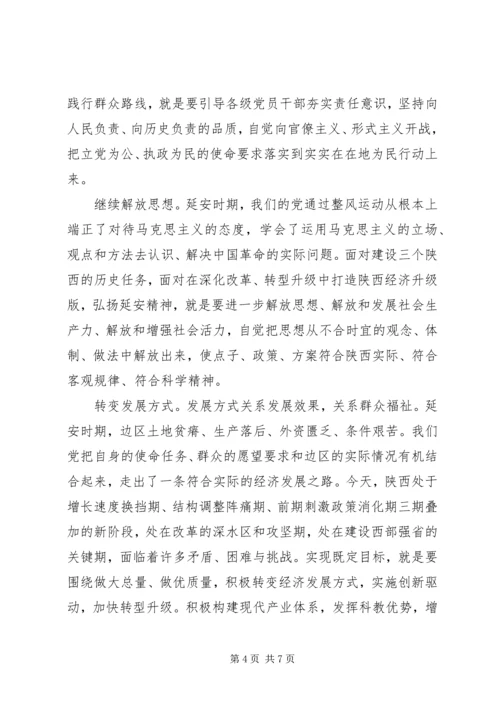 践行群众路线，就是要引导各级党员干部夯实责任意识，坚持向人民负责、向历史负责的品质，自觉向官僚主义、形式主义开战，把立党为公、执政为民的使命要求落实到实实在在地为民行动上来。

继续解放思想。延安时期，我们的党通过整风运动从根本上端正了对待马克思主义的态度，学会了运用马克思主义的立场、观点和方法去认识、解决中国革命的实际问题。面对建设三个陕西的历史任务，面对在深化改革、转型升级中打造陕西经济升级版，弘扬延安精神，就是要进一步解放思想、解放和发展社会生产力、解放和增强社会活力，自觉把思想从不合时宜的观念、体制、做法中解放出来，使点子、政策、方案符合陕西实际、符合客观规律、符合科学精神。

转变发展方式。发展方式关系发展效果，关系群众福祉。延安时期，边区土地贫瘠、生产落后、外资匮乏、条件艰苦。我们党把自身的使命任务、群众的愿望要求和边区的实际情况有机结合起来，走出了一条符合实际的经济发展之路。今天，陕西处于增长速度换挡期、结构调整阵痛期、前期刺激政策消化期三期叠加的新阶段，处在改革的深水区和攻坚期，处在建设西部强省的关键期，面临着许多矛盾、困难与挑战。实现既定目标，就是要围绕做大总量、做优质量，积极转变经济发展方式，实施创新驱动，加快转型升级。积极构建现代产业体系，发挥科教优势，增

第 4 页 共 7 页